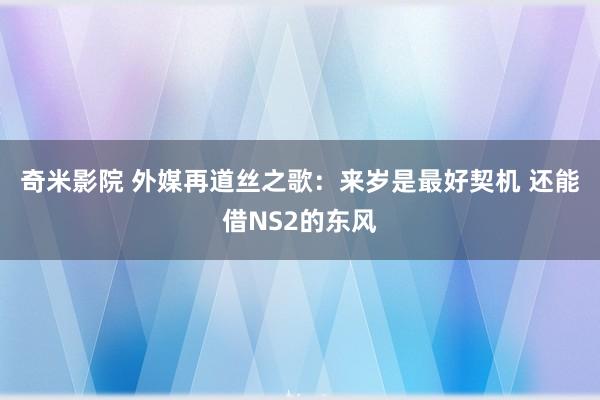 奇米影院 外媒再道丝之歌：来岁是最好契机 还能借NS2的东风